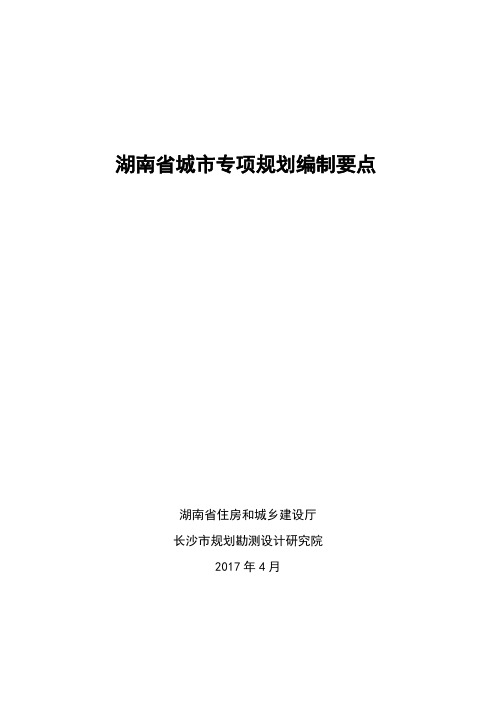 湖南省城市专项规划编制要点

湖南省住房和城乡建设厅

长沙市规划勘测设计研究院

2017 年 4 月